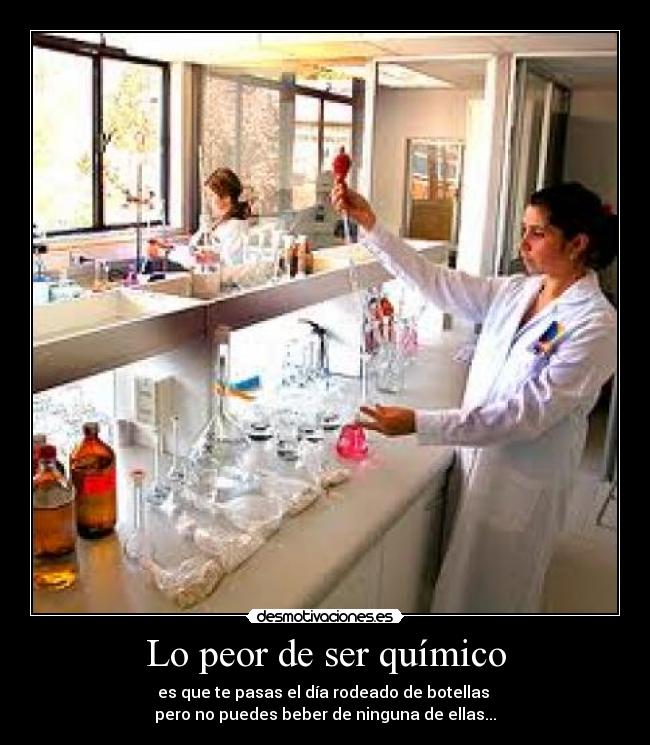 desmotivaciones.es

Lo peor de ser químico

es que te pasas el día rodeado de botellas pero no puedes beber de ninguna de ellas...